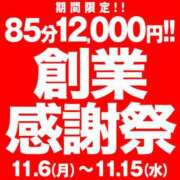 期間限定!!
85分12,000円!!
創業
感謝祭
11.6(月)～11.15(水)